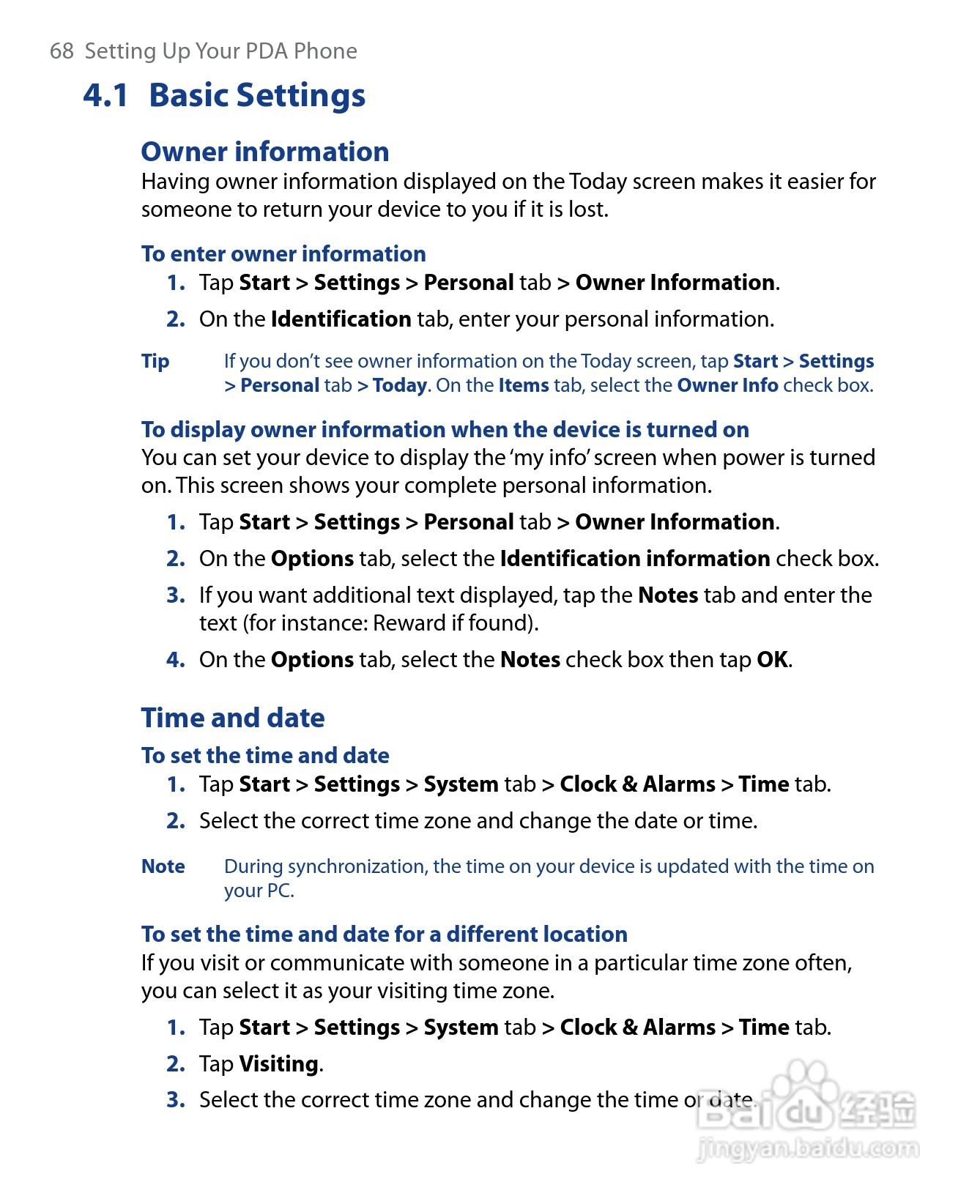 68 Setting Up Your PDA Phone

4.1 Basic Settings

Owner information

Having owner information displayed on the Today screen makes it easier for someone to return your device to you if it is lost.

To enter owner information

1. Tap Start > Settings > Personal tab > Owner Information.

2. On the Identification tab, enter your personal information.

Tip If you don't see owner information on the Today screen, tap Start > Settings > Personal tab > Today. On the Items tab, select the Owner Info check box.

To display owner information when the device is turned on

You can set your device to display the 'my info' screen when power is turned on. This screen shows your complete personal information.

1. Tap Start > Settings > Personal tab > Owner Information.

2. On the Options tab, select the Identification information check box.

3. If you want additional text displayed, tap the Notes tab and enter the text (for instance: Reward if found).

4. On the Options tab, select the Notes check box then tap OK.

Time and date

To set the time and date

1. Tap Start > Settings > System tab > Clock & Alarms > Time tab.

2. Select the correct time zone and change the date or time.

Note During synchronization, the time on your device is updated with the time on your PC.

To set the time and date for a different location

If you visit or communicate with someone in a particular time zone often, you can select it as your visiting time zone.

1. Tap Start > Settings > System tab > Clock & Alarms > Time tab.

2. Tap Visiting.

3. Select the correct time zone and change the time or date.

Baidu 经验
jingyan.baidu.com